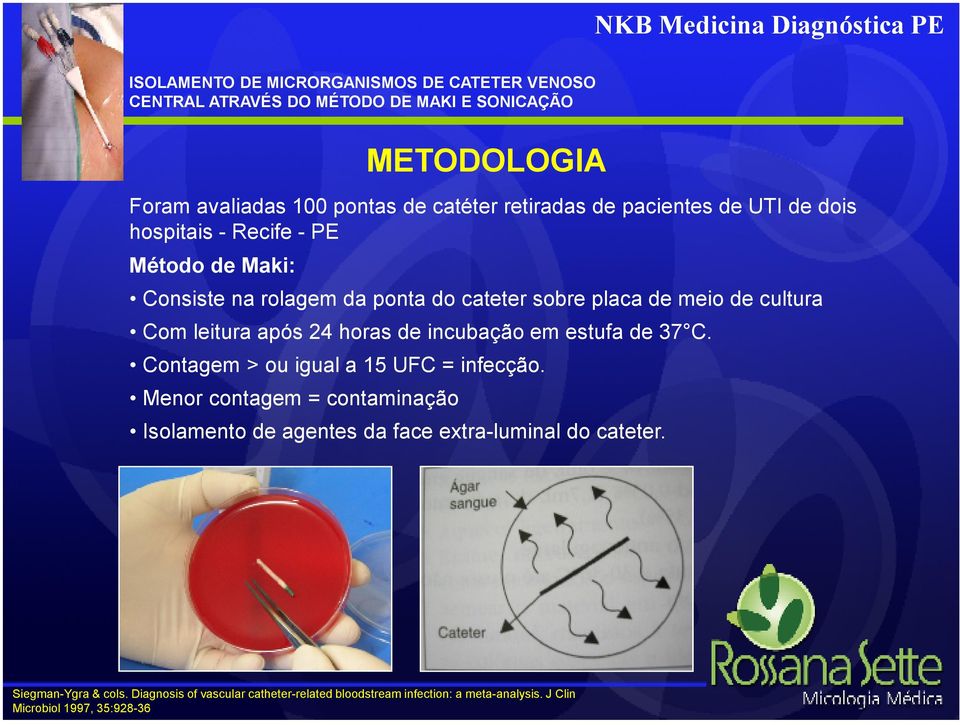 NKB Medicina Diagnóstica PE

ISOLAMENTO DE MICRORGANISMOS DE CATETER VENOSO CENTRAL ATRAVÉS DO MÉTODO DE MAKI E SONICAÇÃO

METODOLOGIA

Foram avaliadas 100 pontas de catéter retiradas de pacientes de UTI de dois hospitais - Recife - PE

Método de Maki:

• Consiste na rolagem da ponta do cateter sobre placa de meio de cultura

• Com leitura após 24 horas de incubação em estufa de 37°C.

• Contagem > ou igual a 15 UFC = infecção.

• Menor contagem = contaminação

• Isolamento de agentes da face extra-luminal do cateter.

Ágar sangue

Cateter

Rossana Sette
Micologia Médica

Siegman-Ygra & cols. Diagnosis of vascular catheter-related bloodstream infection: a meta-analysis. J Clin Microbiol 1997, 35:928-36